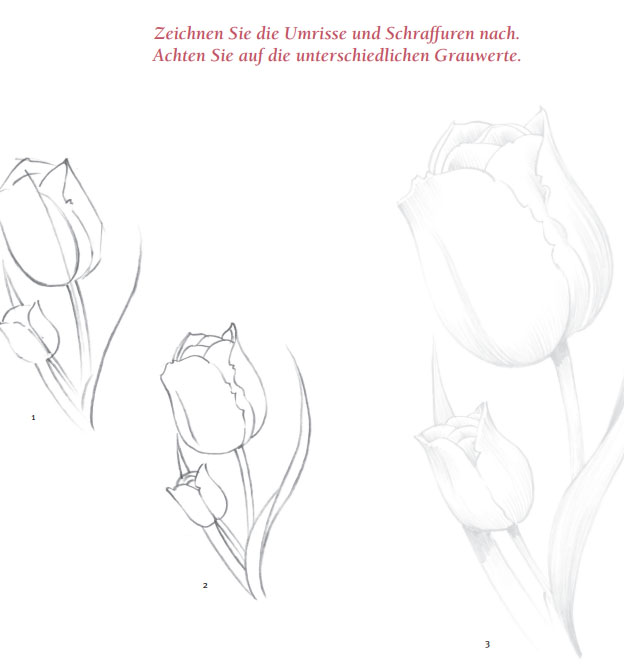 Zeichnen Sie die Umrisse und Schraffuren nach.
Achten Sie auf die unterschiedlichen Grauwerte.

1

2

3